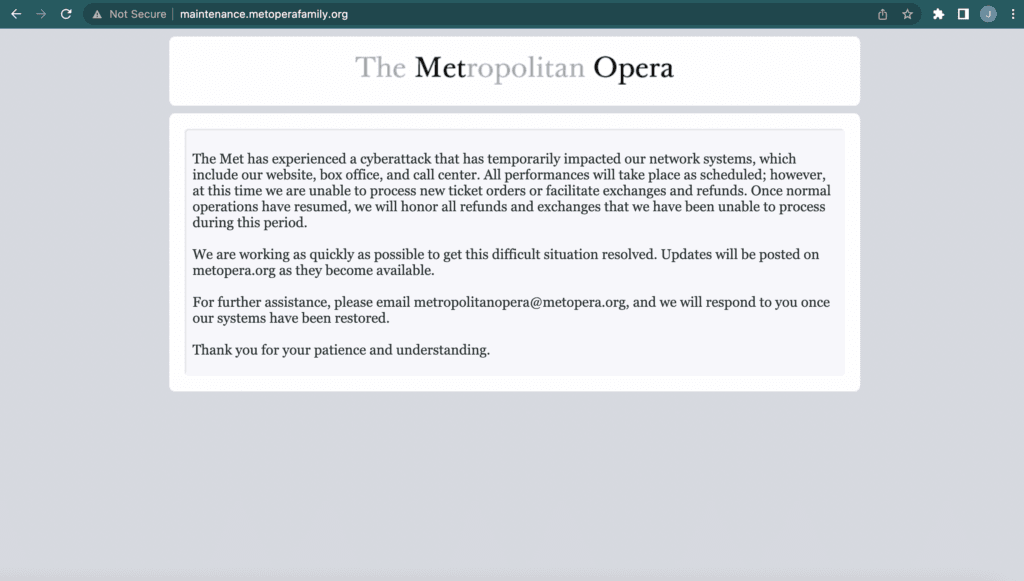 Not Secure | maintenance.metoperafamily.org

J

The Metropolitan Opera

The Met has experienced a cyberattack that has temporarily impacted our network systems, which include our website, box office, and call center. All performances will take place as scheduled; however, at this time we are unable to process new ticket orders or facilitate exchanges and refunds. Once normal operations have resumed, we will honor all refunds and exchanges that we have been unable to process during this period.

We are working as quickly as possible to get this difficult situation resolved. Updates will be posted on metopera.org as they become available.

For further assistance, please email metropolitanopera@metopera.org, and we will respond to you once our systems have been restored.

Thank you for your patience and understanding.